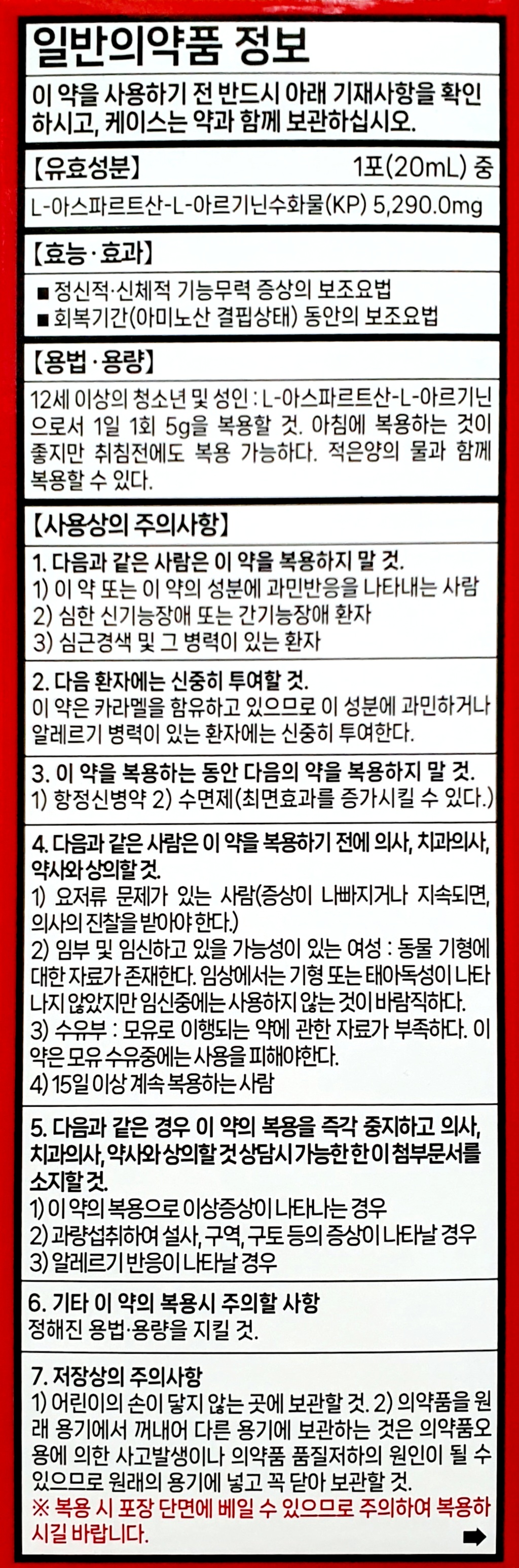 일반의약품 정보

이 약을 사용하기 전 반드시 아래 기재사항을 확인하시고, 케이스는 약과 함께 보관하십시오.

【유효성분】 1포(20mL) 중

L-아스파르트산-L-아르기닌수화물(KP) 5,290.0mg

【효능·효과】

■ 정신적·신체적 기능무력 증상의 보조요법
■ 회복기간(아미노산 결핍상태) 동안의 보조요법

【용법·용량】

12세 이상의 청소년 및 성인 : L-아스파르트산-L-아르기닌으로서 1일 1회 5g을 복용할 것. 아침에 복용하는 것이 좋지만 취침전에도 복용 가능하다. 적은양의 물과 함께 복용할 수 있다.

【사용상의 주의사항】

1. 다음과 같은 사람은 이 약을 복용하지 말 것.
1) 이 약 또는 이 약의 성분에 과민반응을 나타내는 사람
2) 심한 신기능장애 또는 간기능장애 환자
3) 심근경색 및 그 병력이 있는 환자

2. 다음 환자에는 신중히 투여할 것.
이 약은 카라멜을 함유하고 있으므로 이 성분에 과민하거나 알레르기 병력이 있는 환자에는 신중히 투여한다.

3. 이 약을 복용하는 동안 다음의 약을 복용하지 말 것.
1) 항정신병약 2) 수면제(최면효과를 증가시킬 수 있다.)

4. 다음과 같은 사람은 이 약을 복용하기 전에 의사, 치과의사, 약사와 상의할 것.
1) 요저류 문제가 있는 사람(증상이 나빠지거나 지속되면, 의사의 진찰을 받아야 한다.)
2) 임부 및 임신하고 있을 가능성이 있는 여성 : 동물 기형에 대한 자료가 존재한다. 임상에서는 기형 또는 태아독성이 나타나지 않았지만 임신중에는 사용하지 않는 것이 바람직하다.
3) 수유부 : 모유로 이행되는 약에 관한 자료가 부족하다. 이 약은 모유 수유중에는 사용을 피해야한다.
4) 15일 이상 계속 복용하는 사람

5. 다음과 같은 경우 이 약의 복용을 즉각 중지하고 의사, 치과의사, 약사와 상의할 것 상담시 가능한 한 이 첨부문서를 소지할 것.
1) 이 약의 복용으로 이상증상이 나타나는 경우
2) 과량섭취하여 설사, 구역, 구토 등의 증상이 나타날 경우
3) 알레르기 반응이 나타날 경우

6. 기타 이 약의 복용시 주의할 사항
정해진 용법·용량을 지킬 것.

7. 저장상의 주의사항
1) 어린이의 손이 닿지 않는 곳에 보관할 것. 2) 의약품을 원래 용기에서 꺼내어 다른 용기에 보관하는 것은 의약품오용에 의한 사고발생이나 의약품 품질저하의 원인이 될 수 있으므로 원래의 용기에 넣고 꼭 닫아 보관할 것.
※ 복용 시 포장 단면에 베일 수 있으므로 주의하여 복용하시길 바랍니다.